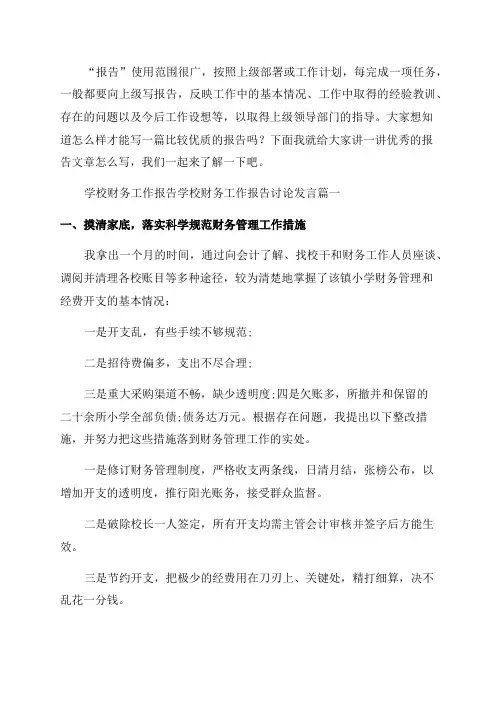 “报告”使用范围很广，按照上级部署或工作计划，每完成一项任务，一般都要向上级写报告，反映工作中的基本情况、工作中取得的经验教训、存在的问题以及今后工作设想等，以取得上级领导部门的指导。大家想知道怎么样才能写一篇比较优质的报告吗？下面我就给大家讲一讲优秀的报告文章怎么写，我们一起来了解一下吧。

学校财务工作报告学校财务工作报告讨论发言篇一

一、摸清家底，落实科学规范财务管理工作措施

我拿出一个月的时间，通过向会计了解、找校干和财务工作人员座谈、调阅并清理各校账目等多种途径，较为清楚地掌握了该镇小学财务管理和经费开支的基本情况：

一是开支乱，有些手续不够规范；

二是招待费偏多，支出不尽合理；

三是重大采购渠道不畅，缺少透明度;四是欠账多，所撤并和保留的二十余所小学全部负债;债务达万元。根据存在问题，我提出以下整改措施，并努力把这些措施落到财务管理工作的实处。

一是修订财务管理制度，严格收支两条线，日清月结，张榜公布，以增加开支的透明度，推行阳光账务，接受群众监督。

二是破除校长一人签定，所有开支均需主管会计审核并签字后方能生效。

三是节约开支，把极少的经费用在刀刃上、关键处，精打细算，决不乱花一分钱。